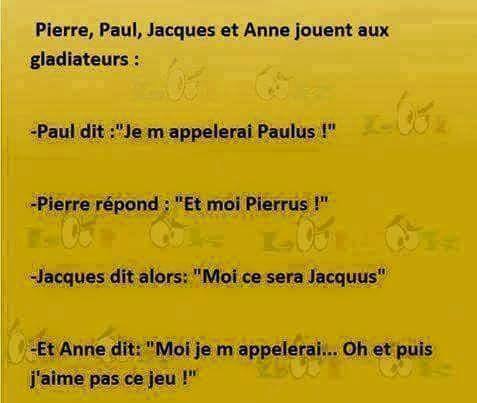 Pierre, Paul, Jacques et Anne jouent aux gladiateurs :

-Paul dit :"Je m appelerai Paulus !"

-Pierre répond : "Et moi Pierrus !"

-Jacques dit alors: "Moi ce sera Jacquus"

-Et Anne dit: "Moi je m appelerai... Oh et puis j'aime pas ce jeu !"